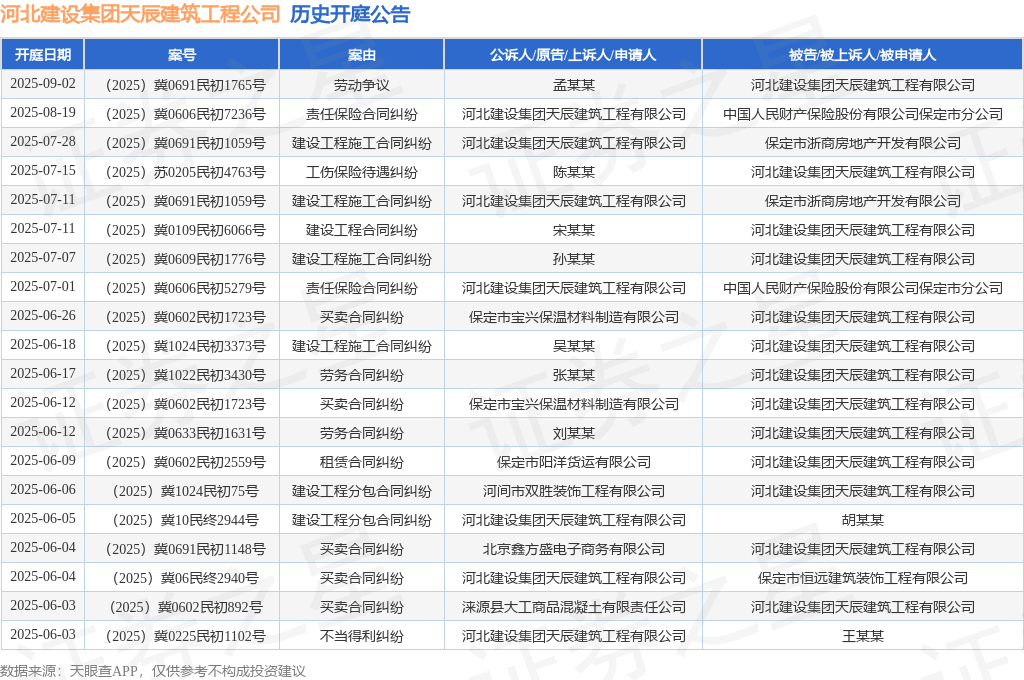 河北建设集团天辰建筑工程公司 历史开庭公告

| 开庭日期 | 案号 | 案由 | 公诉人/原告/上诉人/申请人 | 被告/被上诉人/被申请人 |
|---|---|---|---|---|
| 2025-09-02 | （2025）冀0691民初1765号 | 劳动争议 | 孟某某 | 河北建设集团天辰建筑工程有限公司 |
| 2025-08-19 | （2025）冀0606民初7236号 | 责任保险合同纠纷 | 河北建设集团天辰建筑工程有限公司 | 中国人民财产保险股份有限公司保定市分公司 |
| 2025-07-28 | （2025）冀0691民初1059号 | 建设工程施工合同纠纷 | 河北建设集团天辰建筑工程有限公司 | 保定市浙商房地产开发有限公司 |
| 2025-07-15 | （2025）苏0205民初4763号 | 工伤保险待遇纠纷 | 陈某某 | 河北建设集团天辰建筑工程有限公司 |
| 2025-07-11 | （2025）冀0691民初1059号 | 建设工程施工合同纠纷 | 河北建设集团天辰建筑工程有限公司 | 保定市浙商房地产开发有限公司 |
| 2025-07-11 | （2025）冀0109民初6066号 | 建设工程合同纠纷 | 宋某某 | 河北建设集团天辰建筑工程有限公司 |
| 2025-07-07 | （2025）冀0609民初1776号 | 建设工程施工合同纠纷 | 孙某某 | 河北建设集团天辰建筑工程有限公司 |
| 2025-07-01 | （2025）冀0606民初5279号 | 责任保险合同纠纷 | 河北建设集团天辰建筑工程有限公司 | 中国人民财产保险股份有限公司保定市分公司 |
| 2025-06-26 | （2025）冀0602民初1723号 | 买卖合同纠纷 | 保定市宝兴保温材料制造有限公司 | 河北建设集团天辰建筑工程有限公司 |
| 2025-06-18 | （2025）冀1024民初3373号 | 建设工程施工合同纠纷 | 吴某某 | 河北建设集团天辰建筑工程有限公司 |
| 2025-06-17 | （2025）冀1022民初3430号 | 劳务合同纠纷 | 张某某 | 河北建设集团天辰建筑工程有限公司 |
| 2025-06-12 | （2025）冀0602民初1723号 | 买卖合同纠纷 | 保定市宝兴保温材料制造有限公司 | 河北建设集团天辰建筑工程有限公司 |
| 2025-06-12 | （2025）冀0633民初1631号 | 劳务合同纠纷 | 刘某某 | 河北建设集团天辰建筑工程有限公司 |
| 2025-06-09 | （2025）冀0602民初2559号 | 租赁合同纠纷 | 保定市阳洋货运有限公司 | 河北建设集团天辰建筑工程有限公司 |
| 2025-06-06 | （2025）冀1024民初75号 | 建设工程分包合同纠纷 | 河间市双胜装饰工程有限公司 | 河北建设集团天辰建筑工程有限公司 |
| 2025-06-05 | （2025）冀10民终2944号 | 建设工程分包合同纠纷 | 河北建设集团天辰建筑工程有限公司 | 胡某某 |
| 2025-06-04 | （2025）冀0691民初1148号 | 买卖合同纠纷 | 北京鑫方盛电子商务有限公司 | 河北建设集团天辰建筑工程有限公司 |
| 2025-06-04 | （2025）冀06民终2940号 | 买卖合同纠纷 | 河北建设集团天辰建筑工程有限公司 | 保定市恒远建筑装饰工程有限公司 |
| 2025-06-03 | （2025）冀0602民初892号 | 买卖合同纠纷 | 涞源县大工商品混凝土有限责任公司 | 河北建设集团天辰建筑工程有限公司 |
| 2025-06-03 | （2025）冀0225民初1102号 | 不当得利纠纷 | 河北建设集团天辰建筑工程有限公司 | 王某某 |

数据来源：天眼查APP，仅供参考不构成投资建议